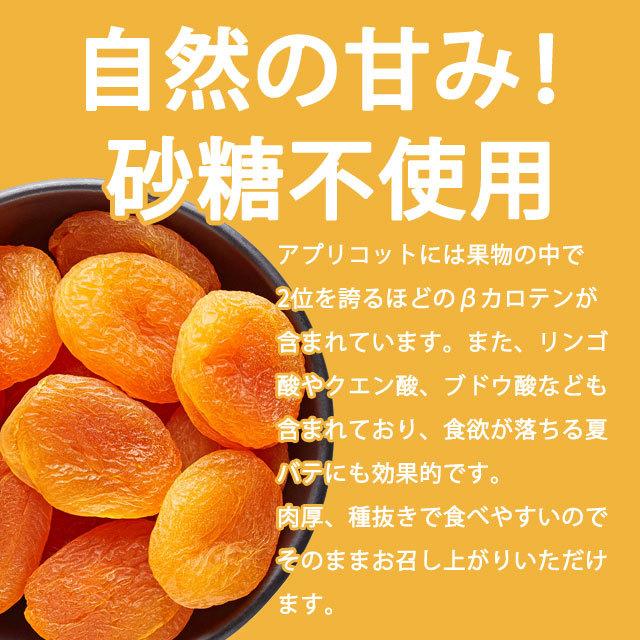 自然の甘み！
砂糖不使用

アプリコットには果物の中で2位を誇るほどのβカロテンが含まれています。また、リンゴ酸やクエン酸、ブドウ酸なども含まれており、食欲が落ちる夏バテにも効果的です。
肉厚、種抜きで食べやすいのでそのままお召し上がりいただけます。